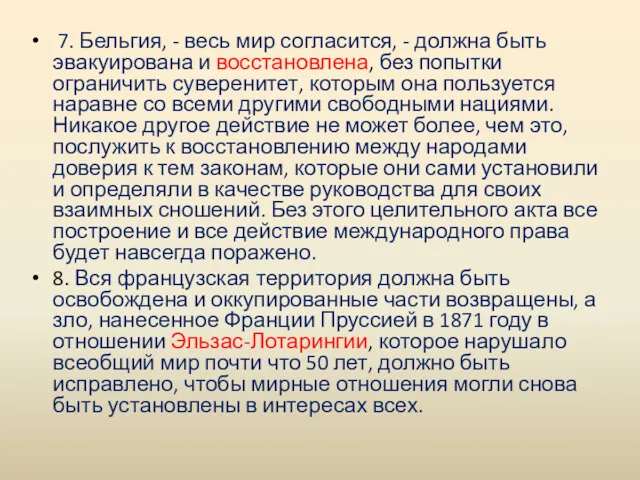 • 7. Бельгия, - весь мир согласится, - должна быть эвакуирована и восстановлена, без попытки ограничить суверенитет, которым она пользуется наравне со всеми другими свободными нациями. Никакое другое действие не может более, чем это, послужить к восстановлению между народами доверия к тем законам, которые они сами установили и определяли в качестве руководства для своих взаимных сношений. Без этого целительного акта все построение и все действие международного права будет навсегда поражено.

• 8. Вся французская территория должна быть освобождена и оккупированные части возвращены, а зло, нанесенное Франции Пруссией в 1871 году в отношении Эльзас-Лотарингии, которое нарушало всеобщий мир почти что 50 лет, должно быть исправлено, чтобы мирные отношения могли снова быть установлены в интересах всех.